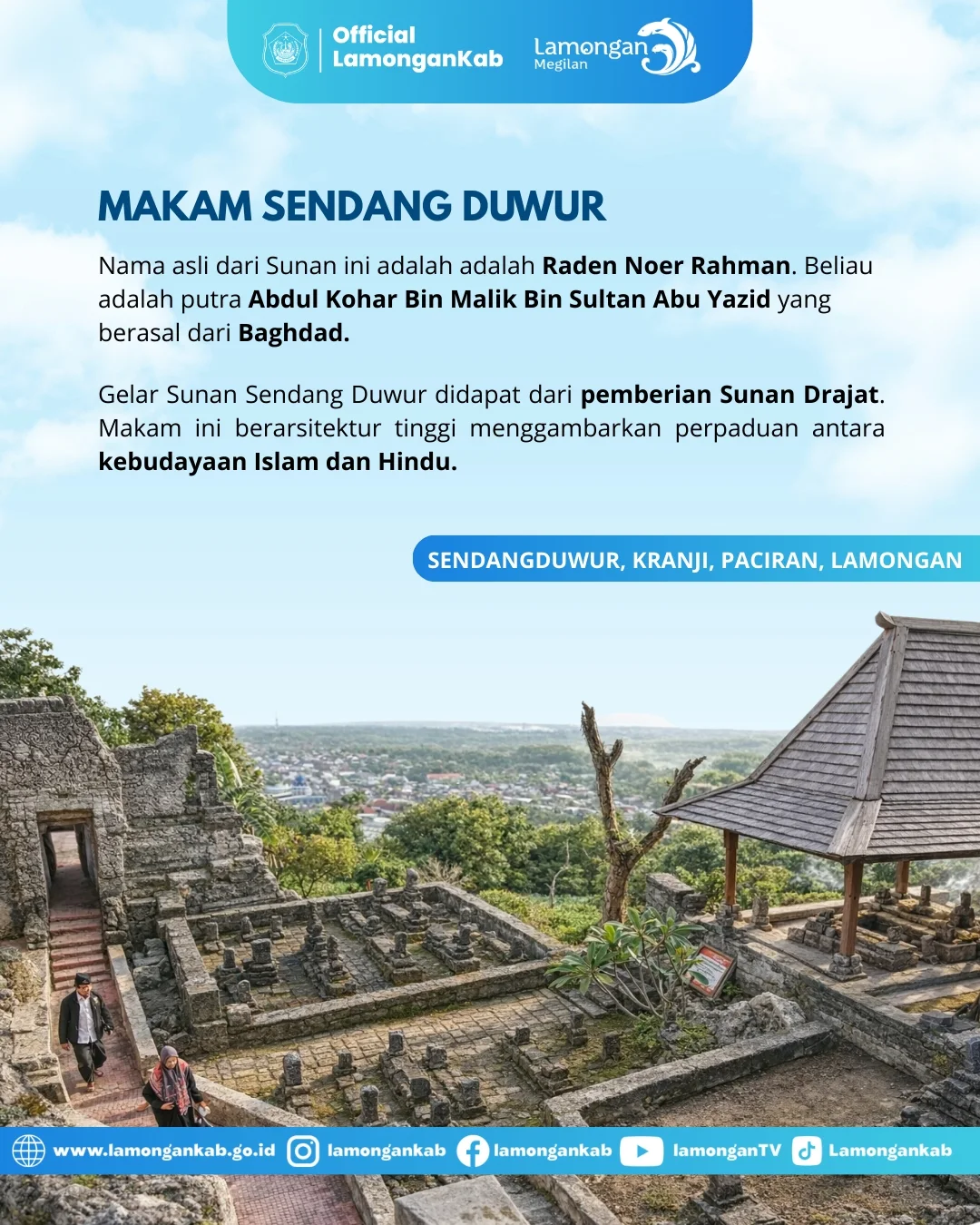 Official
LamonganKab

Lamongan
Megilan

MAKAM SENDANG DUWUR

Nama asli dari Sunan ini adalah adalah Raden Noer Rahman. Beliau adalah putra Abdul Kohar Bin Malik Bin Sultan Abu Yazid yang berasal dari Baghdad.

Gelar Sunan Sendang Duwur didapat dari pemberian Sunan Drajat. Makam ini berarsitektur tinggi menggambarkan perpaduan antara kebudayaan Islam dan Hindu.

SENDANGDUWUR, KRANJI, PACIRAN, LAMONGAN

www.lamongankab.go.id lamongankab lamongankab lamonganTV Lamongankab